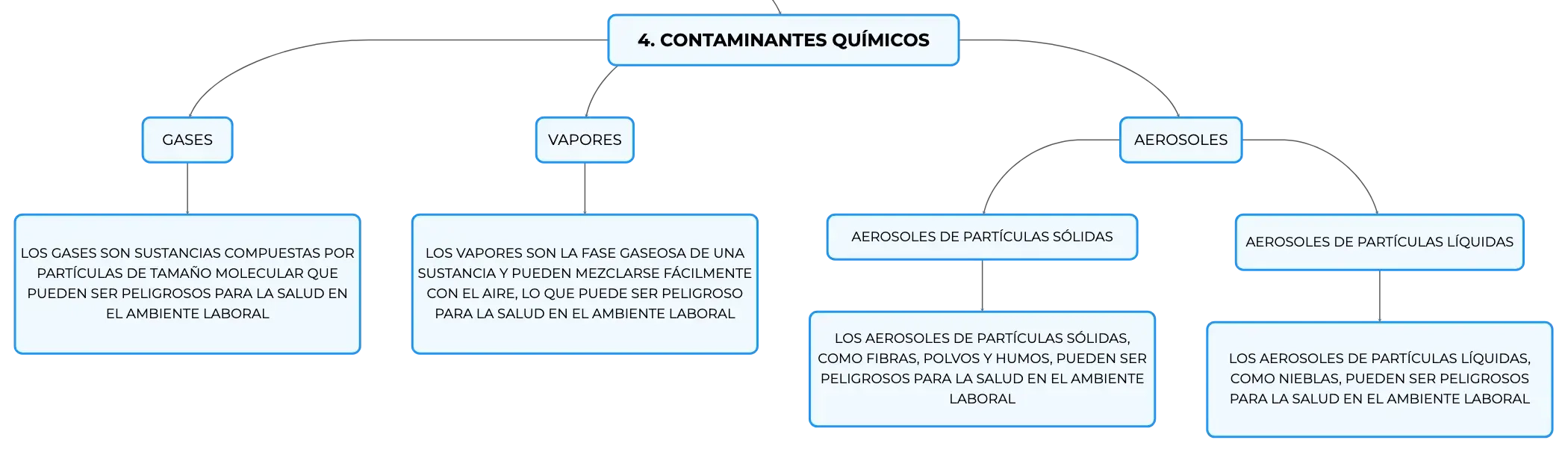 4. CONTAMINANTES QUÍMICOS

GASES

LOS GASES SON SUSTANCIAS COMPUESTAS POR PARTÍCULAS DE TAMAÑO MOLECULAR QUE PUEDEN SER PELIGROSOS PARA LA SALUD EN EL AMBIENTE LABORAL

VAPORES

LOS VAPORES SON LA FASE GASEOSA DE UNA SUSTANCIA Y PUEDEN MEZCLARSE FÁCILMENTE CON EL AIRE, LO QUE PUEDE SER PELIGROSO PARA LA SALUD EN EL AMBIENTE LABORAL

AEROSOLES

AEROSOLES DE PARTÍCULAS SÓLIDAS

LOS AEROSOLES DE PARTÍCULAS SÓLIDAS, COMO FIBRAS, POLVOS Y HUMOS, PUEDEN SER PELIGROSOS PARA LA SALUD EN EL AMBIENTE LABORAL

AEROSOLES DE PARTÍCULAS LÍQUIDAS

LOS AEROSOLES DE PARTÍCULAS LÍQUIDAS, COMO NIEBLAS, PUEDEN SER PELIGROSOS PARA LA SALUD EN EL AMBIENTE LABORAL